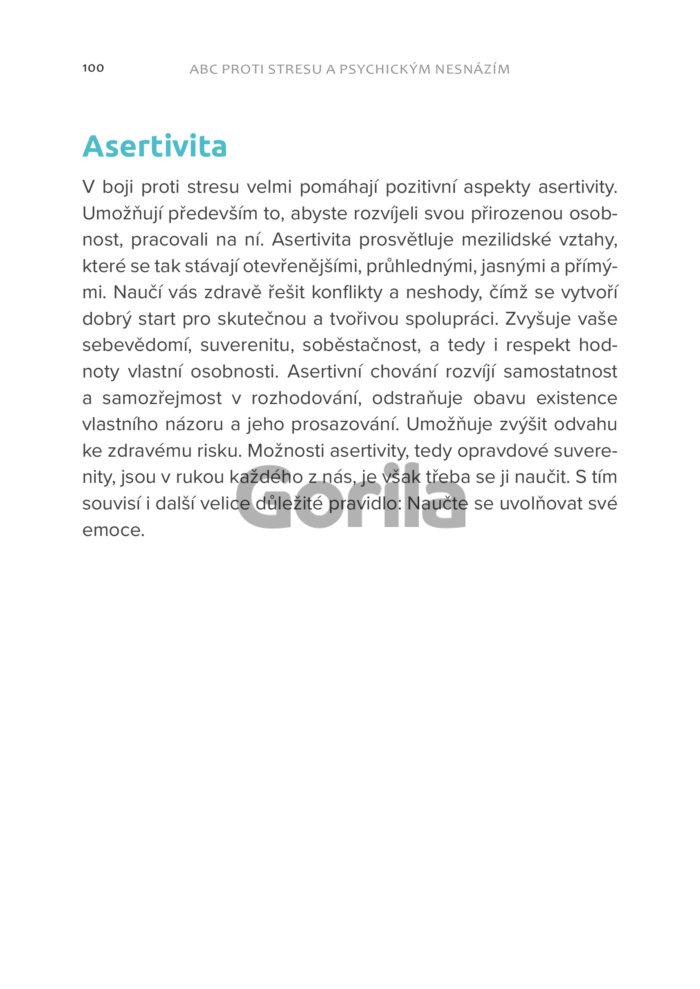 100 ABC PROTI STRESU A PSYCHICKÝM NESNÁZÍM

Asertivita

V boji proti stresu velmi pomáhají pozitivní aspekty asertivity. Umožňují především to, abyste rozvíjeli svou přirozenou osobnost, pracovali na ní. Asertivita prosvětluje mezilidské vztahy, které se tak stávají otevřenějšími, průhlednými, jasnými a přímými. Naučí vás zdravě řešit konflikty a neshody, čímž se vytvoří dobrý start pro skutečnou a tvořivou spolupráci. Zvyšuje vaše sebevědomí, suverenitu, soběstačnost, a tedy i respekt hodnoty vlastní osobnosti. Asertivní chování rozvíjí samostatnost a samozřejmost v rozhodování, odstraňuje obavu existence vlastního názoru a jeho prosazování. Umožňuje zvýšit odvahu ke zdravému risku. Možnosti asertivity, tedy opravdové suverenity, jsou v rukou každého z nás, je však třeba se ji naučit. S tím souvisí i další velice důležité pravidlo: Naučte se uvolňovat své emoce.

Gorila